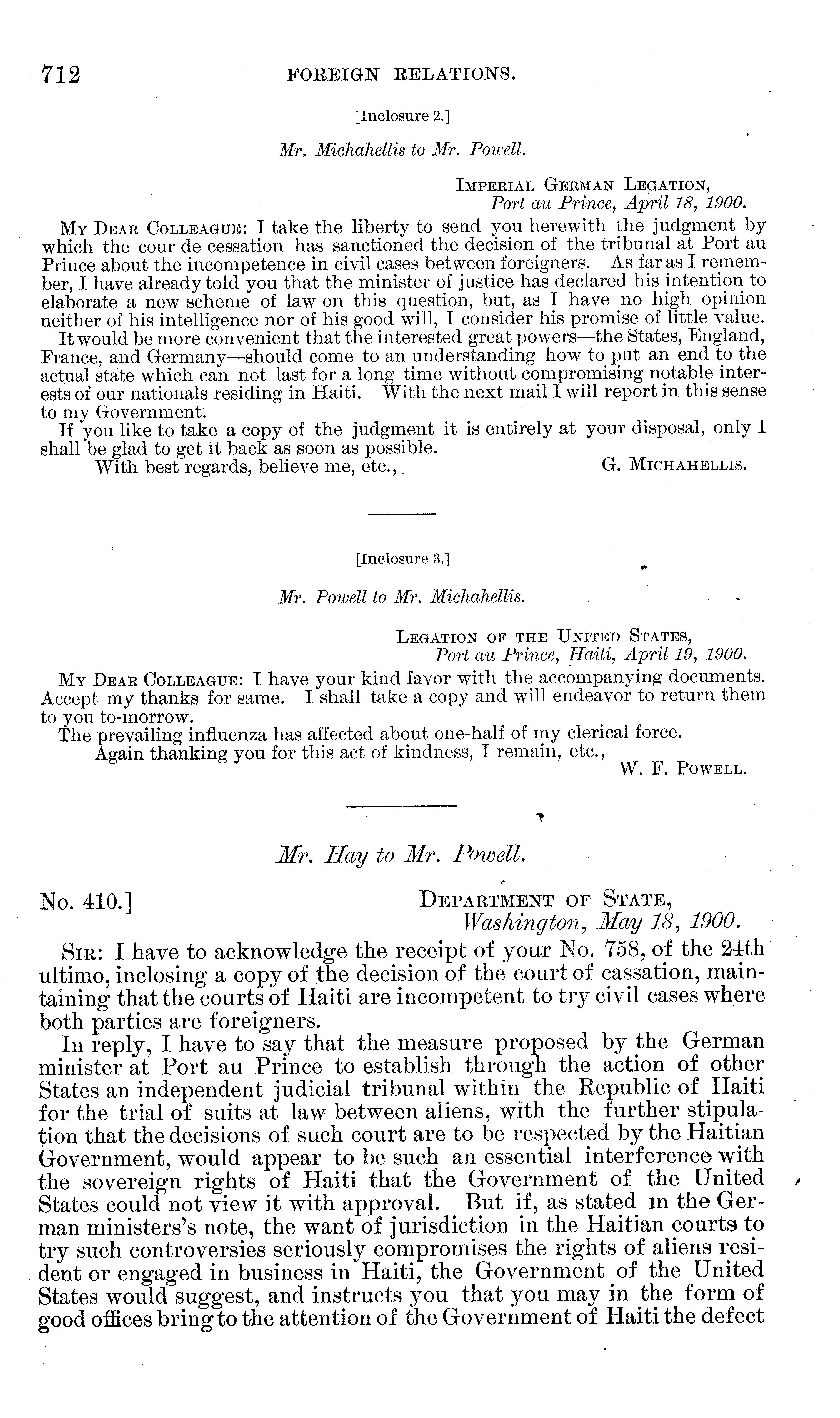 712 FOREIGN RELATIONS.

[Inclosure 2.]

Mr. Michahellis to Mr. Powell.

IMPERIAL GERMAN LEGATION,
Port au Prince, April 18, 1900.

MY DEAR COLLEAGUE: I take the liberty to send you herewith the judgment by which the cour de cessation has sanctioned the decision of the tribunal at Port au Prince about the incompetence in civil cases between foreigners. As far as I remember, I have already told you that the minister of justice has declared his intention to elaborate a new scheme of law on this question, but, as I have no high opinion neither of his intelligence nor of his good will, I consider his promise of little value.

It would be more convenient that the interested great powers—the States, England, France, and Germany—should come to an understanding how to put an end to the actual state which can not last for a long time without compromising notable interests of our nationals residing in Haiti. With the next mail I will report in this sense to my Government.

If you like to take a copy of the judgment it is entirely at your disposal, only I shall be glad to get it back as soon as possible.

With best regards, believe me, etc.,
G. MICHAHELLIS.

[Inclosure 3.]

Mr. Powell to Mr. Michahellis.

LEGATION OF THE UNITED STATES,
Port au Prince, Haiti, April 19, 1900.

MY DEAR COLLEAGUE: I have your kind favor with the accompanying documents. Accept my thanks for same. I shall take a copy and will endeavor to return them to you to-morrow.

The prevailing influenza has affected about one-half of my clerical force.

Again thanking you for this act of kindness, I remain, etc.,
W. F. POWELL.

Mr. Hay to Mr. Powell.

No. 410.]
DEPARTMENT OF STATE,
Washington, May 18, 1900.

SIR: I have to acknowledge the receipt of your No. 758, of the 24th ultimo, inclosing a copy of the decision of the court of cassation, maintaining that the courts of Haiti are incompetent to try civil cases where both parties are foreigners.

In reply, I have to say that the measure proposed by the German minister at Port au Prince to establish through the action of other States an independent judicial tribunal within the Republic of Haiti for the trial of suits at law between aliens, with the further stipulation that the decisions of such court are to be respected by the Haitian Government, would appear to be such an essential interference with the sovereign rights of Haiti that the Government of the United States could not view it with approval. But if, as stated in the German ministers's note, the want of jurisdiction in the Haitian courts to try such controversies seriously compromises the rights of aliens resident or engaged in business in Haiti, the Government of the United States would suggest, and instructs you that you may in the form of good offices bring to the attention of the Government of Haiti the defect